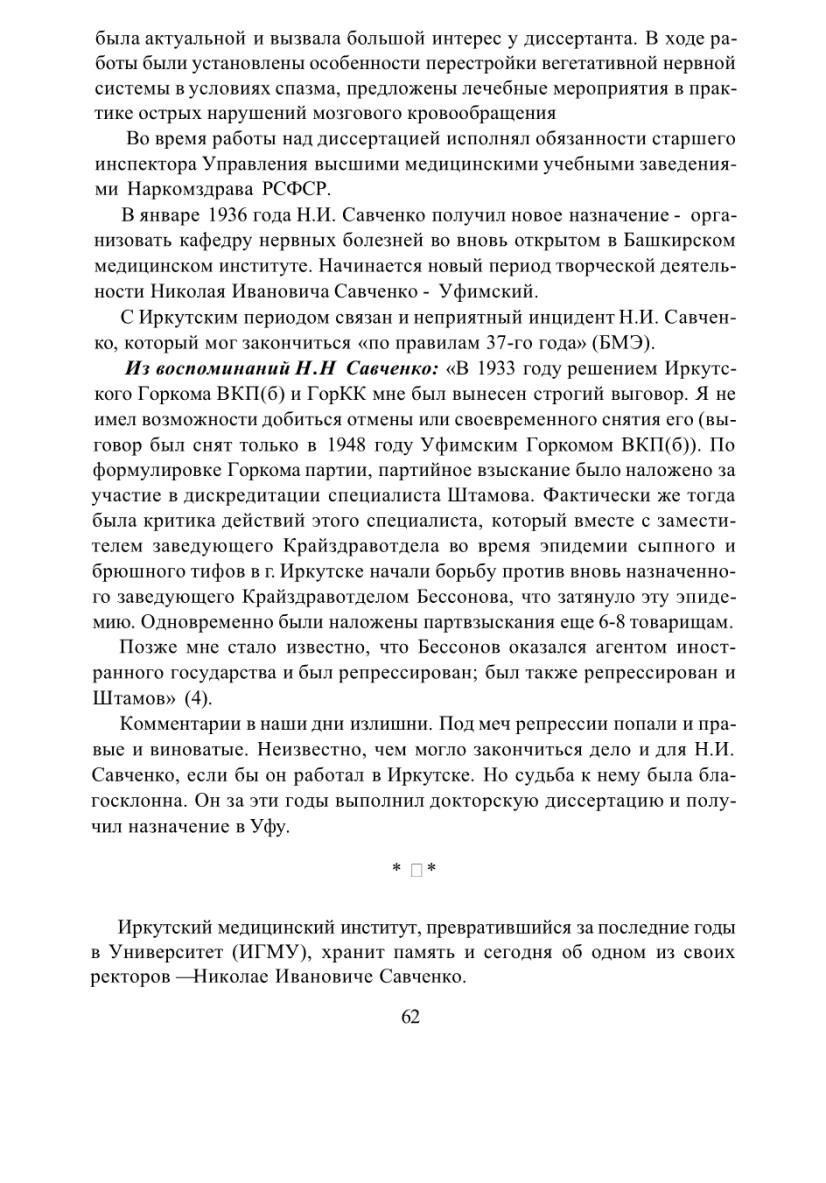 была актуальной и вызвала большой интерес у диссертанта. В ходе работы были установлены особенности перестройки вегетативной нервной системы в условиях спазма, предложены лечебные мероприятия в практике острых нарушений мозгового кровообращения

Во время работы над диссертацией исполнял обязанности старшего инспектора Управления высшими медицинскими учебными заведениями Наркомздрава РСФСР.

В январе 1936 года Н.И. Савченко получил новое назначение - организовать кафедру нервных болезней во вновь открытом в Башкирском медицинском институте. Начинается новый период творческой деятельности Николая Ивановича Савченко - Уфимский.

С Иркутским периодом связан и неприятный инцидент Н.И. Савченко, который мог закончиться «по правилам 37-го года» (БМЭ).

Из воспоминаний Н.Н Савченко: «В 1933 году решением Иркутского Горкома ВКП(б) и ГорКК мне был вынесен строгий выговор. Я не имел возможности добиться отмены или своевременного снятия его (выговор был снят только в 1948 году Уфимским Горкомом ВКП(б)). По формулировке Горкома партии, партийное взыскание было наложено за участие в дискредитации специалиста Штамова. Фактически же тогда была критика действий этого специалиста, который вместе с заместителем заведующего Крайздравотдела во время эпидемии сыпного и брюшного тифов в г. Иркутске начали борьбу против вновь назначенного заведующего Крайздравотделом Бессонова, что затянуло эту эпидемию. Одновременно были наложены партвзыскания еще 6-8 товарищам.

Позже мне стало известно, что Бессонов оказался агентом иностранного государства и был репрессирован; был также репрессирован и Штамов» (4).

Комментарии в наши дни излишни. Под меч репрессии попали и правые и виноватые. Неизвестно, чем могло закончиться дело и для Н.И. Савченко, если бы он работал в Иркутске. Но судьба к нему была благосклонна. Он за эти годы выполнил докторскую диссертацию и получил назначение в Уфу.

* □ *

Иркутский медицинский институт, превратившийся за последние годы в Университет (ИГМУ), хранит память и сегодня об одном из своих ректоров —Николае Ивановиче Савченко.

62